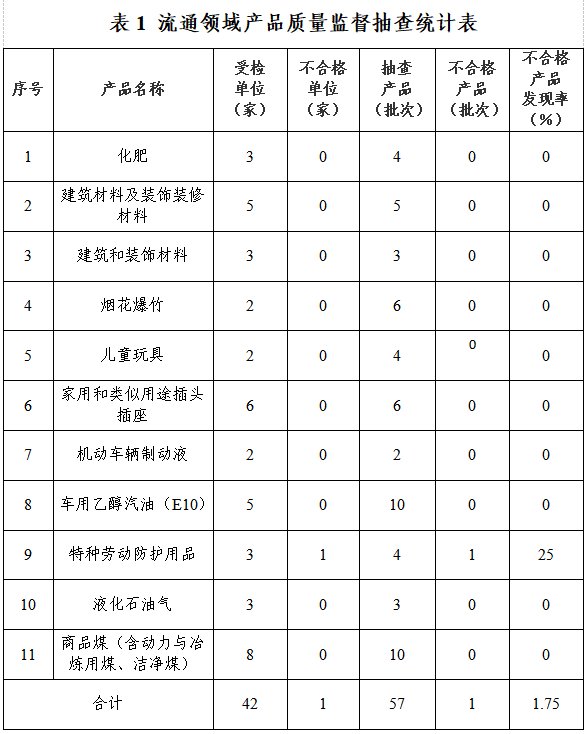 表 1 流通领域产品质量监督抽查统计表

| 序号 | 产品名称 | 受检单位（家） | 不合格单位（家） | 抽查产品（批次） | 不合格产品（批次） | 不合格产品发现率（%） |
|---|---|---|---|---|---|---|
| 1 | 化肥 | 3 | 0 | 4 | 0 | 0 |
| 2 | 建筑材料及装饰装修材料 | 5 | 0 | 5 | 0 | 0 |
| 3 | 建筑和装饰材料 | 3 | 0 | 3 | 0 | 0 |
| 4 | 烟花爆竹 | 2 | 0 | 6 | 0 | 0 |
| 5 | 儿童玩具 | 2 | 0 | 4 | 0 | 0 |
| 6 | 家用和类似用途插头插座 | 6 | 0 | 6 | 0 | 0 |
| 7 | 机动车辆制动液 | 2 | 0 | 2 | 0 | 0 |
| 8 | 车用乙醇汽油（E10） | 5 | 0 | 10 | 0 | 0 |
| 9 | 特种劳动防护用品 | 3 | 1 | 4 | 1 | 25 |
| 10 | 液化石油气 | 3 | 0 | 3 | 0 | 0 |
| 11 | 商品煤（含动力与冶炼用煤、洁净煤） | 8 | 0 | 10 | 0 | 0 |
| 合计 | | 42 | 1 | 57 | 1 | 1.75 |